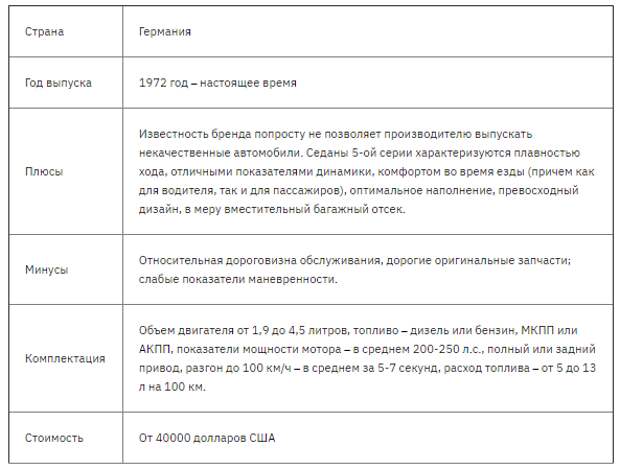 | Страна | Германия |
|---|---|
| Год выпуска | 1972 год – настоящее время |
| Плюсы | Известность бренда попросту не позволяет производителю выпускать некачественные автомобили. Седаны 5-ой серии характеризуются плавностью хода, отличными показателями динамики, комфортом во время езды (причем как для водителя, так и для пассажиров), оптимальное наполнение, превосходный дизайн, в меру вместительный багажный отсек. |
| Минусы | Относительная дороговизна обслуживания, дорогие оригинальные запчасти; слабые показатели маневренности. |
| Комплектация | Объем двигателя от 1,9 до 4,5 литров, топливо – дизель или бензин, МКПП или АКПП, показатели мощности мотора – в среднем 200-250 л.с., полный или задний привод, разгон до 100 км/ч – в среднем за 5-7 секунд, расход топлива – от 5 до 13 л на 100 км. |
| Стоимость | От 40000 долларов США |